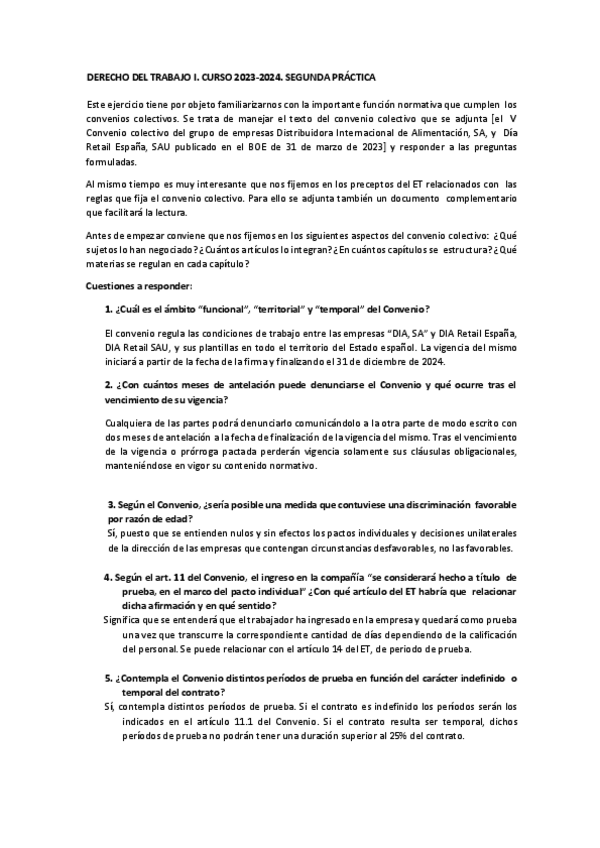 DERECHO DEL TRABAJO I. CURSO 2023-2024. SEGUNDA PRÁCTICA

Este ejercicio tiene por objeto familiarizarnos con la importante función normativa que cumplen los convenios colectivos. Se trata de manejar el texto del convenio colectivo que se adjunta [el V Convenio colectivo del grupo de empresas Distribuidora Internacional de Alimentación, SA, y Día Retail España, SAU publicado en el BOE de 31 de marzo de 2023] y responder a las preguntas formuladas.

Al mismo tiempo es muy interesante que nos fijemos en los preceptos del ET relacionados con las reglas que fija el convenio colectivo. Para ello se adjunta también un documento complementario que facilitará la lectura.

Antes de empezar conviene que nos fijemos en los siguientes aspectos del convenio colectivo: ¿Qué sujetos lo han negociado? ¿Cuántos artículos lo integran? ¿En cuántos capítulos se estructura? ¿Qué materias se regulan en cada capítulo?

Cuestiones a responder:

1. ¿Cuál es el ámbito "funcional", "territorial" y "temporal" del Convenio?

El convenio regula las condiciones de trabajo entre las empresas "DIA, SA" y DIA Retail España, DIA Retail SAU, y sus plantillas en todo el territorio del Estado español. La vigencia del mismo iniciará a partir de la fecha de la firma y finalizando el 31 de diciembre de 2024.

2. ¿Con cuántos meses de antelación puede denunciarse el Convenio y qué ocurre tras el vencimiento de su vigencia?

Cualquiera de las partes podrá denunciarlo comunicándolo a la otra parte de modo escrito con dos meses de antelación a la fecha de finalización de la vigencia del mismo. Tras el vencimiento de la vigencia o prórroga pactada perderán vigencia solamente sus cláusulas obligacionales, manteniéndose en vigor su contenido normativo.

3. Según el Convenio, ¿sería posible una medida que contuviese una discriminación favorable por razón de edad?

Sí, puesto que se entienden nulos y sin efectos los pactos individuales y decisiones unilaterales de la dirección de las empresas que contengan circunstancias desfavorables, no las favorables.

4. Según el art. 11 del Convenio, el ingreso en la compañía "se considerará hecho a título de prueba, en el marco del pacto individual" ¿Con qué artículo del ET habría que relacionar dicha afirmación y en qué sentido?

Significa que se entenderá que el trabajador ha ingresado en la empresa y quedará como prueba una vez que transcurre la correspondiente cantidad de días dependiendo de la calificación del personal. Se puede relacionar con el artículo 14 del ET, de periodo de prueba.

5. ¿Contempla el Convenio distintos períodos de prueba en función del carácter indefinido o temporal del contrato?

Sí, contempla distintos períodos de prueba. Si el contrato es indefinido los períodos serán los indicados en el artículo 11.1 del Convenio. Si el contrato resulta ser temporal, dichos períodos de prueba no podrán tener una duración superior al 25% del contrato.